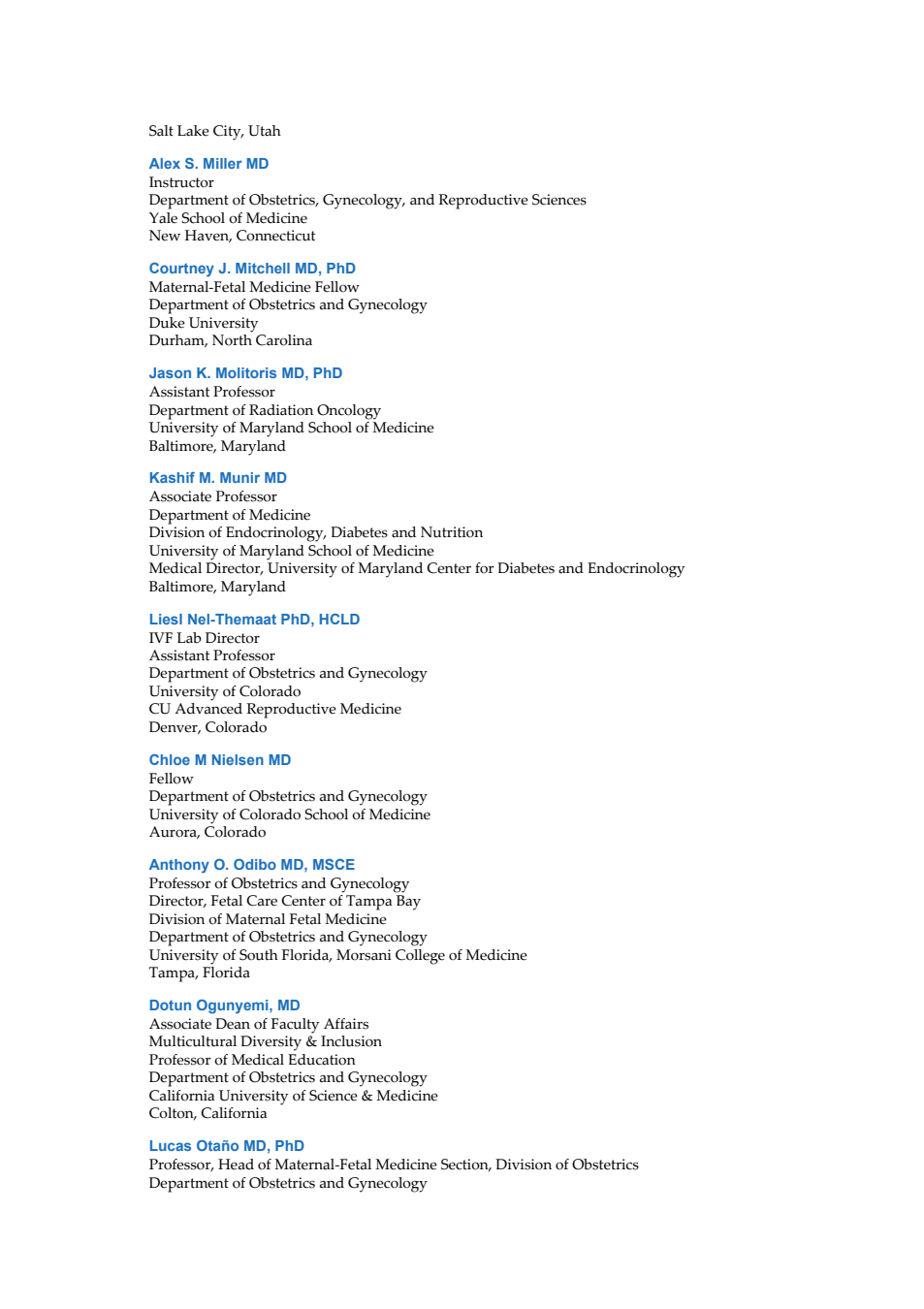 Salt Lake City, Utah

Alex S. Miller MD
Instructor
Department of Obstetrics, Gynecology, and Reproductive Sciences
Yale School of Medicine
New Haven, Connecticut

Courtney J. Mitchell MD, PhD
Maternal-Fetal Medicine Fellow
Department of Obstetrics and Gynecology
Duke University
Durham, North Carolina

Jason K. Molitoris MD, PhD
Assistant Professor
Department of Radiation Oncology
University of Maryland School of Medicine
Baltimore, Maryland

Kashif M. Munir MD
Associate Professor
Department of Medicine
Division of Endocrinology, Diabetes and Nutrition
University of Maryland School of Medicine
Medical Director, University of Maryland Center for Diabetes and Endocrinology
Baltimore, Maryland

Liesl Nel-Themaat PhD, HCLD
IVF Lab Director
Assistant Professor
Department of Obstetrics and Gynecology
University of Colorado
CU Advanced Reproductive Medicine
Denver, Colorado

Chloe M Nielsen MD
Fellow
Department of Obstetrics and Gynecology
University of Colorado School of Medicine
Aurora, Colorado

Anthony O. Odibo MD, MSCE
Professor of Obstetrics and Gynecology
Director, Fetal Care Center of Tampa Bay
Division of Maternal Fetal Medicine
Department of Obstetrics and Gynecology
University of South Florida, Morsani College of Medicine
Tampa, Florida

Dotun Ogunyemi, MD
Associate Dean of Faculty Affairs
Multicultural Diversity & Inclusion
Professor of Medical Education
Department of Obstetrics and Gynecology
California University of Science & Medicine
Colton, California

Lucas Otaño MD, PhD
Professor, Head of Maternal-Fetal Medicine Section, Division of Obstetrics
Department of Obstetrics and Gynecology